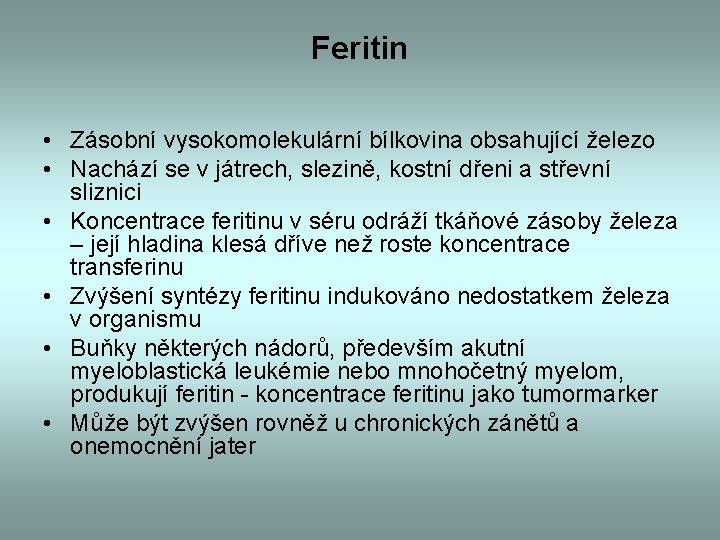 Feritin

• Zásobní vysokomolekulární bílkovina obsahující železo
• Nachází se v játrech, slezině, kostní dřeni a střevní sliznici
• Koncentrace feritinu v séru odráží tkáňové zásoby železa – její hladina klesá dříve než roste koncentrace transferinu
• Zvýšení syntézy feritinu indukováno nedostatkem železa v organismu
• Buňky některých nádorů, především akutní myeloblastická leukémie nebo mnohočetný myelom, produkují feritin - koncentrace feritinu jako tumormarker
• Může být zvýšen rovněž u chronických zánětů a onemocnění jater